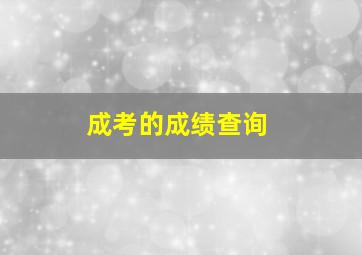 成考的成绩查询